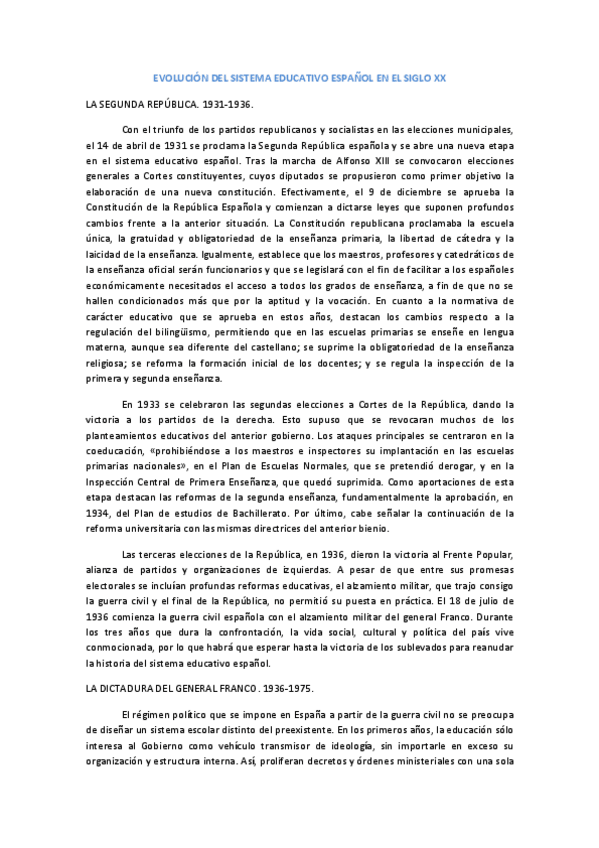 EVOLUCIÓN DEL SISTEMA EDUCATIVO ESPAÑOL EN EL SIGLO XX

LA SEGUNDA REPÚBLICA. 1931-1936.

Con el triunfo de los partidos republicanos y socialistas en las elecciones municipales, el 14 de abril de 1931 se proclama la Segunda República española y se abre una nueva etapa en el sistema educativo español. Tras la marcha de Alfonso XIII se convocaron elecciones generales a Cortes constituyentes, cuyos diputados se propusieron como primer objetivo la elaboración de una nueva constitución. Efectivamente, el 9 de diciembre se aprueba la Constitución de la República Española y comienzan a dictarse leyes que suponen profundos cambios frente a la anterior situación. La Constitución republicana proclamaba la escuela única, la gratuidad y obligatoriedad de la enseñanza primaria, la libertad de cátedra y la laicidad de la enseñanza. Igualmente, establece que los maestros, profesores y catedráticos de la enseñanza oficial serán funcionarios y que se legislará con el fin de facilitar a los españoles económicamente necesitados el acceso a todos los grados de enseñanza, a fin de que no se hallen condicionados más que por la aptitud y la vocación. En cuanto a la normativa de carácter educativo que se aprueba en estos años, destacan los cambios respecto a la regulación del bilingüismo, permitiendo que en las escuelas primarias se enseñe en lengua materna, aunque sea diferente del castellano; se suprime la obligatoriedad de la enseñanza religiosa; se reforma la formación inicial de los docentes; y se regula la inspección de la primera y segunda enseñanza.

En 1933 se celebraron las segundas elecciones a Cortes de la República, dando la victoria a los partidos de la derecha. Esto supuso que se revocaran muchos de los planteamientos educativos del anterior gobierno. Los ataques principales se centraron en la coeducación, «prohibiéndose a los maestros e inspectores su implantación en las escuelas primarias nacionales», en el Plan de Escuelas Normales, que se pretendió derogar, y en la Inspección Central de Primera Enseñanza, que quedó suprimida. Como aportaciones de esta etapa destacan las reformas de la segunda enseñanza, fundamentalmente la aprobación, en 1934, del Plan de estudios de Bachillerato. Por último, cabe señalar la continuación de la reforma universitaria con las mismas directrices del anterior bienio.

Las terceras elecciones de la República, en 1936, dieron la victoria al Frente Popular, alianza de partidos y organizaciones de izquierdas. A pesar de que entre sus promesas electorales se incluían profundas reformas educativas, el alzamiento militar, que trajo consigo la guerra civil y el final de la República, no permitió su puesta en práctica. El 18 de julio de 1936 comienza la guerra civil española con el alzamiento militar del general Franco. Durante los tres años que dura la confrontación, la vida social, cultural y política del país vive conmocionada, por lo que habrá que esperar hasta la victoria de los sublevados para reanudar la historia del sistema educativo español.

LA DICTADURA DEL GENERAL FRANCO. 1936-1975.

El régimen político que se impone en España a partir de la guerra civil no se preocupa de diseñar un sistema escolar distinto del preexistente. En los primeros años, la educación sólo interesa al Gobierno como vehículo transmisor de ideología, sin importarle en exceso su organización y estructura interna. Así, proliferan decretos y órdenes ministeriales con una sola